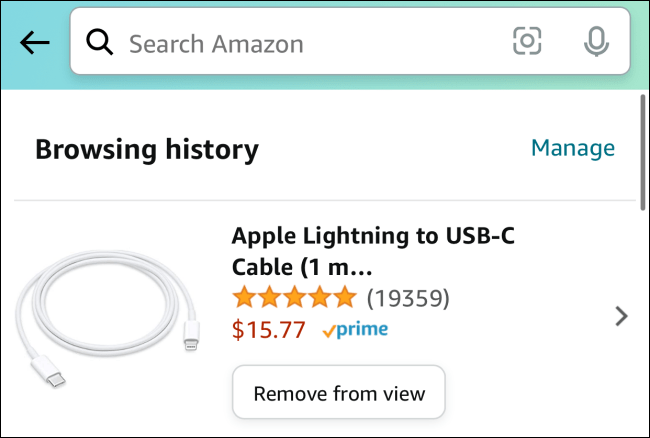 Search Amazon

Browsing history

Manage

Apple Lightning to USB-C Cable (1 m...

(19359)

$15.77 prime

Remove from view